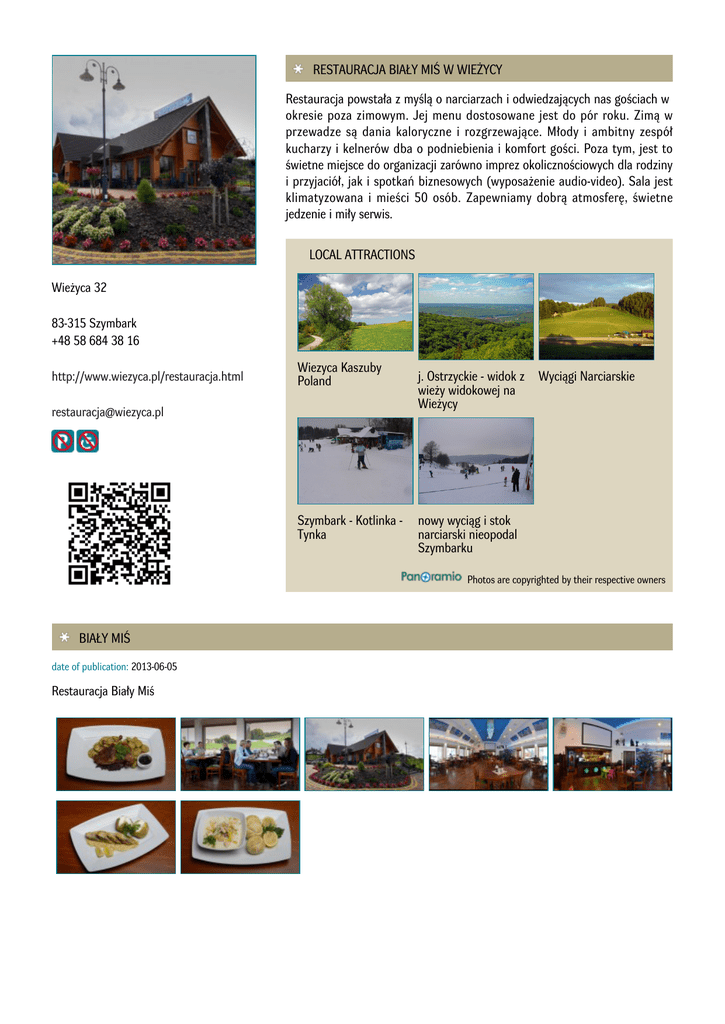 Wieżyca 32

83-315 Szymbark
+48 58 684 38 16

http://www.wiezyca.pl/restauracja.html

restauracja@wiezyca.pl

RESTAURACJA BIAŁY MIŚ W WIEŻYCY

Restauracja powstała z myślą o narciarzach i odwiedzających nas gościach w okresie poza zimowym. Jej menu dostosowane jest do pór roku. Zimą w przewadze są dania kaloryczne i rozgrzewające. Młody i ambitny zespół kucharzy i kelnerów dba o podniebienia i komfort gości. Poza tym, jest to świetne miejsce do organizacji zarówno imprez okolicznościowych dla rodziny i przyjaciół, jak i spotkań biznesowych (wyposażenie audio-video). Sala jest klimatyzowana i mieści 50 osób. Zapewniamy dobrą atmosferę, świetne jedzenie i miły serwis.

LOCAL ATTRACTIONS

Wiezyca Kaszuby Poland

j. Ostrzyckie - widok z wieży widokowej na Wieżycy

Wyciągi Narciarskie

Szymbark - Kotlinka - Tynka

nowy wyciąg i stok narciarski nieopodal Szymbarku

Panoramio Photos are copyrighted by their respective owners

BIAŁY MIŚ

date of publication: 2013-06-05

Restauracja Biały Miś